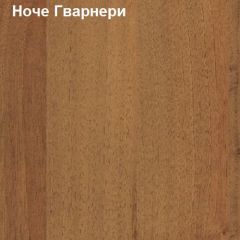 Ноче Гварнери